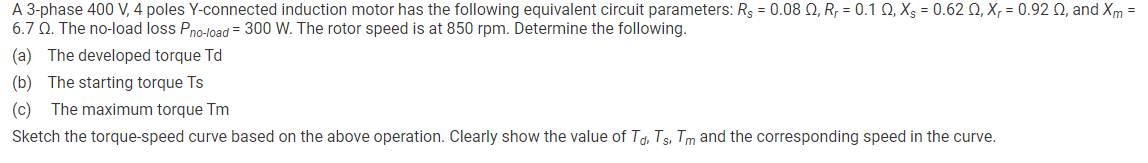 A 3-phase 400 V, 4 poles Y-connected induction motor has the following equivalent circuit parameters: $R_s$ = 0.08 Ω, $R_r$ = 0.1 Ω, $X_s$ = 0.62 Ω, $X_r$ = 0.92 Ω, and $X_m$ = 6.7 Ω. The no-load loss $P_{no\text{-}load}$ = 300 W. The rotor speed is at 850 rpm. Determine the following.

(a) The developed torque Td

(b) The starting torque Ts

(c) The maximum torque Tm

Sketch the torque-speed curve based on the above operation. Clearly show the value of $T_d$, $T_s$, $T_m$ and the corresponding speed in the curve.